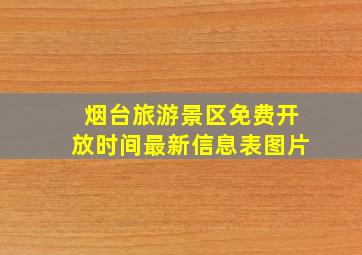 烟台旅游景区免费开放时间最新信息表图片